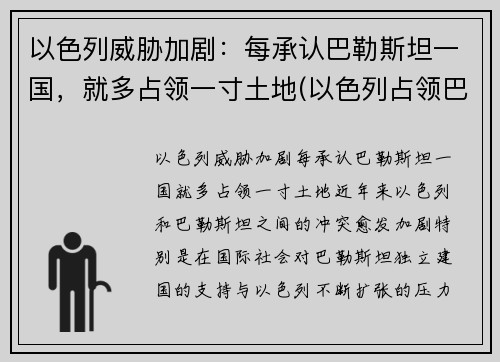 以色列威胁加剧：每承认巴勒斯坦一国，就多占领一寸土地(以色列占领巴

以色列威胁加剧每承认巴勒斯坦一国就多占领一寸土地近年来以色列和巴勒斯坦之间的冲突愈发加剧特别是在国际社会对巴勒斯坦独立建国的支持与以色列不断扩张的压力